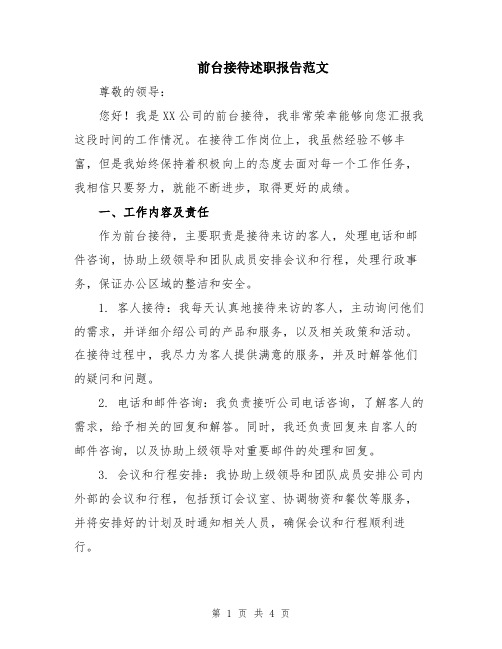 前台接待述职报告范文

尊敬的领导：

您好！我是XX公司的前台接待，我非常荣幸能够向您汇报我这段时间的工作情况。在接待工作岗位上，我虽然经验不够丰富，但是我始终保持着积极向上的态度去面对每一个工作任务，我相信只要努力，就能不断进步，取得更好的成绩。

一、工作内容及责任

作为前台接待，主要职责是接待来访的客人，处理电话和邮件咨询，协助上级领导和团队成员安排会议和行程，处理行政事务，保证办公区域的整洁和安全。

1. 客人接待：我每天认真地接待来访的客人，主动询问他们的需求，并详细介绍公司的产品和服务，以及相关政策和活动。在接待过程中，我尽力为客人提供满意的服务，并及时解答他们的疑问和问题。

2. 电话和邮件咨询：我负责接听公司电话咨询，了解客人的需求，给予相关的回复和解答。同时，我还负责回复来自客人的邮件咨询，以及协助上级领导对重要邮件的处理和回复。

3. 会议和行程安排：我协助上级领导和团队成员安排公司内外部的会议和行程，包括预订会议室、协调物资和餐饮等服务，并将安排好的计划及时通知相关人员，确保会议和行程顺利进行。

第 1 页 共 4 页